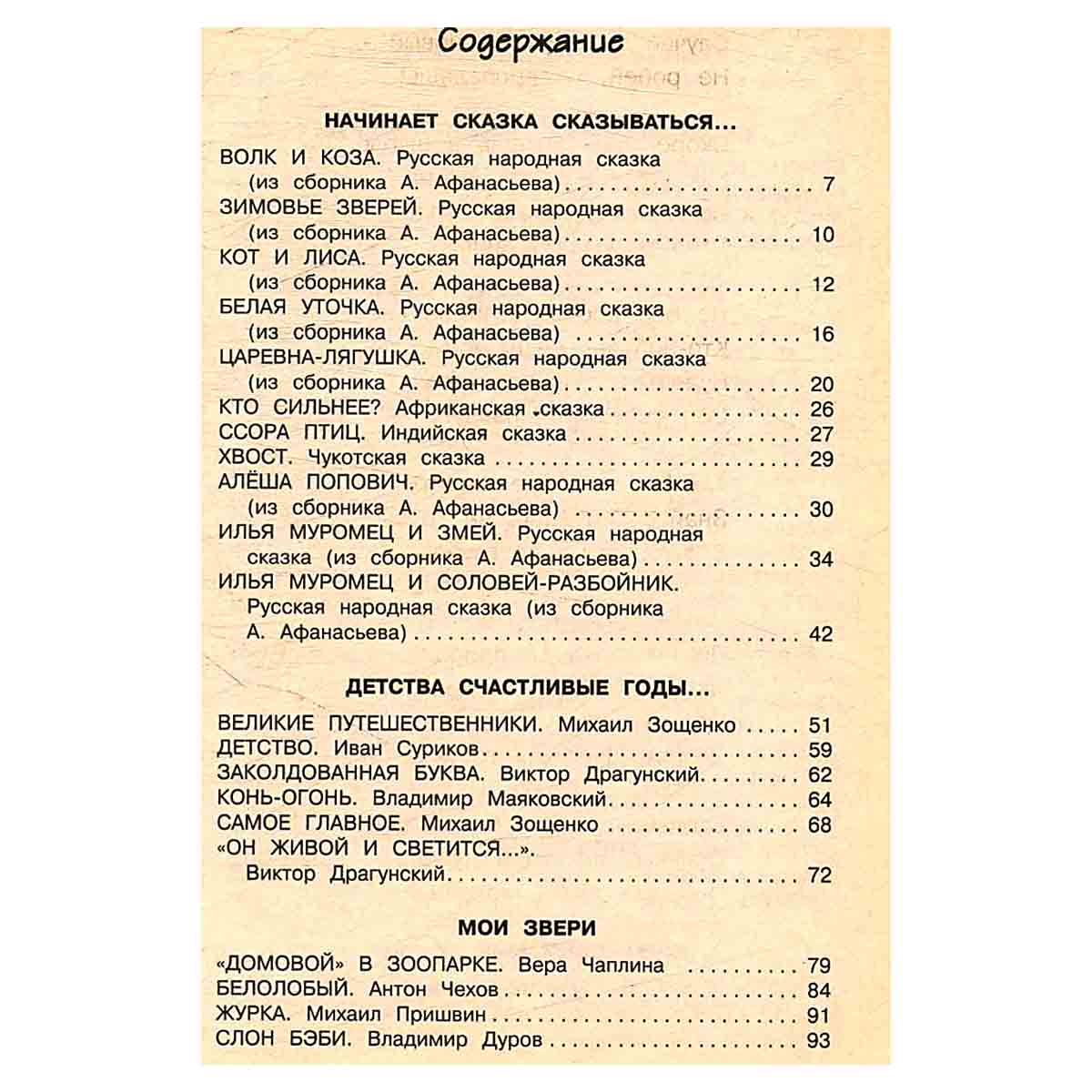 Содержание

НАЧИНАЕТ СКАЗКА СКАЗЫВАТЬСЯ...

ВОЛК И КОЗА. Русская народная сказка (из сборника А. Афанасьева) 7
ЗИМОВЬЕ ЗВЕРЕЙ. Русская народная сказка (из сборника А. Афанасьева) 10
КОТ И ЛИСА. Русская народная сказка (из сборника А. Афанасьева) 12
БЕЛАЯ УТОЧКА. Русская народная сказка (из сборника А. Афанасьева) 16
ЦАРЕВНА-ЛЯГУШКА. Русская народная сказка (из сборника А. Афанасьева) 20
КТО СИЛЬНЕЕ? Африканская сказка 26
ССОРА ПТИЦ. Индийская сказка 27
ХВОСТ. Чукотская сказка 29
АЛЁША ПОПОВИЧ. Русская народная сказка (из сборника А. Афанасьева) 30
ИЛЬЯ МУРОМЕЦ И ЗМЕЙ. Русская народная сказка (из сборника А. Афанасьева) 34
ИЛЬЯ МУРОМЕЦ И СОЛОВЕЙ-РАЗБОЙНИК. Русская народная сказка (из сборника А. Афанасьева) 42

ДЕТСТВА СЧАСТЛИВЫЕ ГОДЫ...

ВЕЛИКИЕ ПУТЕШЕСТВЕННИКИ. Михаил Зощенко 51
ДЕТСТВО. Иван Суриков 59
ЗАКОЛДОВАННАЯ БУКВА. Виктор Драгунский 62
КОНЬ-ОГОНЬ. Владимир Маяковский 64
САМОЕ ГЛАВНОЕ. Михаил Зощенко 68
«ОН ЖИВОЙ И СВЕТИТСЯ...». Виктор Драгунский 72

МОИ ЗВЕРИ

«ДОМОВОЙ» В ЗООПАРКЕ. Вера Чаплина 79
БЕЛОЛОБЫЙ. Антон Чехов 84
ЖУРКА. Михаил Пришвин 91
СЛОН БЭБИ. Владимир Дуров 93